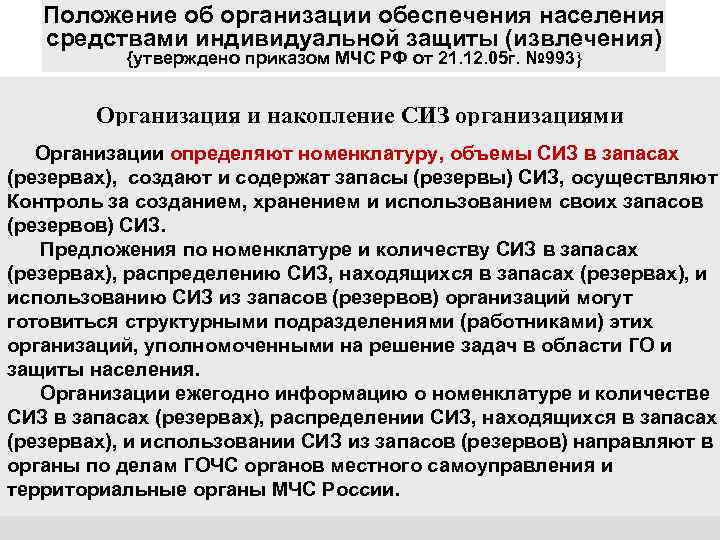 Положение об организации обеспечения населения средствами индивидуальной защиты (извлечения)
{утверждено приказом МЧС РФ от 21.12.05г. №993}

Организация и накопление СИЗ организациями

Организации определяют номенклатуру, объемы СИЗ в запасах (резервах), создают и содержат запасы (резервы) СИЗ, осуществляют Контроль за созданием, хранением и использованием своих запасов (резервов) СИЗ.

Предложения по номенклатуре и количеству СИЗ в запасах (резервах), распределению СИЗ, находящихся в запасах (резервах), и использованию СИЗ из запасов (резервов) организаций могут готовиться структурными подразделениями (работниками) этих организаций, уполномоченными на решение задач в области ГО и защиты населения.

Организации ежегодно информацию о номенклатуре и количестве СИЗ в запасах (резервах), распределении СИЗ, находящихся в запасах (резервах), и использовании СИЗ из запасов (резервов) направляют в органы по делам ГОЧС органов местного самоуправления и территориальные органы МЧС России.